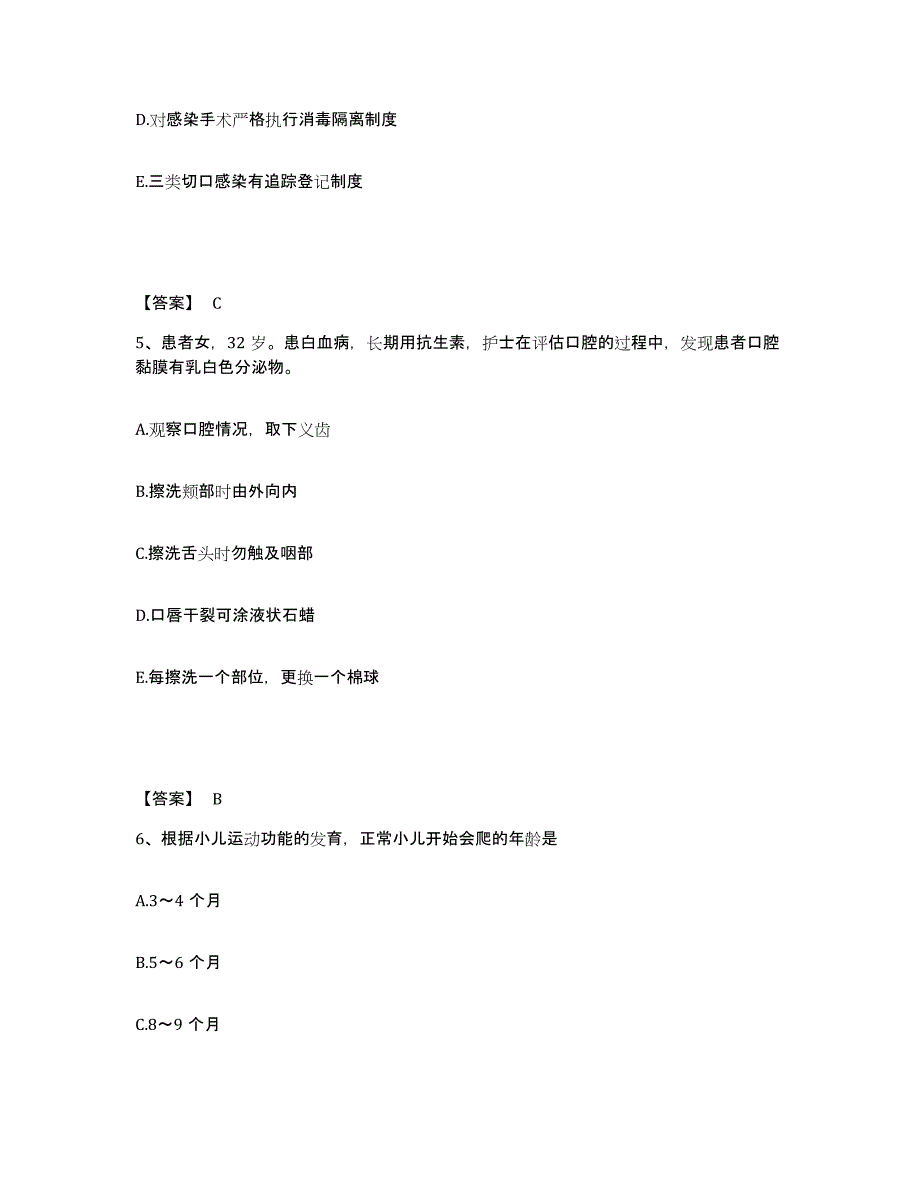 D.对感染手术严格执行消毒隔离制度

E.三类切口感染有追踪登记制度

【答案】 C

5、患者女，32 岁。患白血病，长期用抗生素，护士在评估口腔的过程中，发现患者口腔黏膜有乳白色分泌物。

A.观察口腔情况，取下义齿

B.擦洗颊部时由外向内

C.擦洗舌头时勿触及咽部

D.口唇干裂可涂液状石蜡

E.每擦洗一个部位，更换一个棉球

【答案】 B

6、根据小儿运动功能的发育，正常小儿开始会爬的年龄是

A.3～4 个月

B.5～6 个月

C.8～9 个月